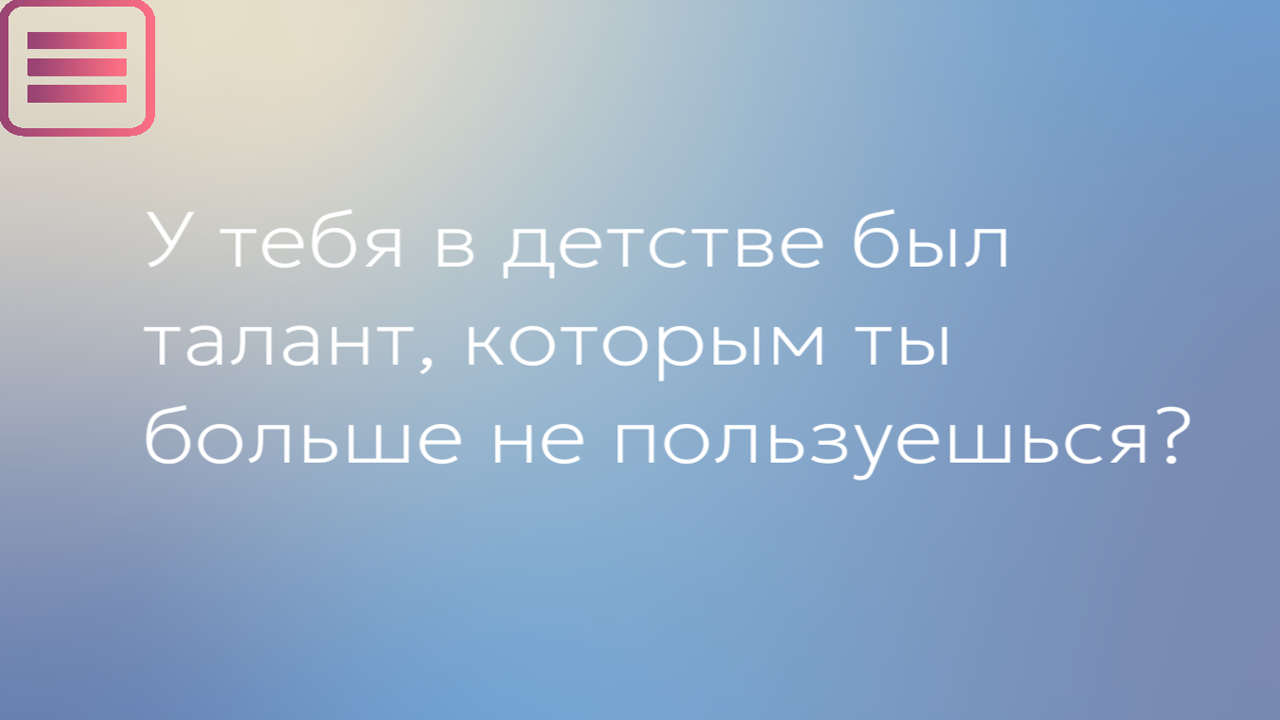 У тебя в детстве был талант, которым ты больше не пользуешься?